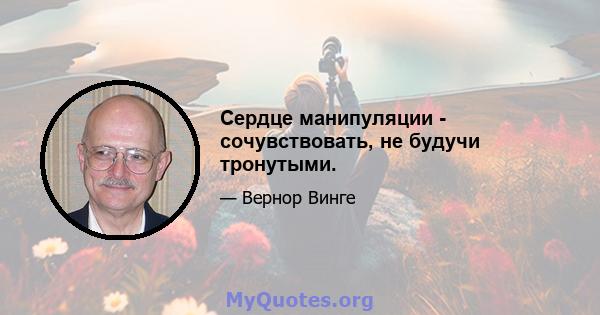 Сердце манипуляции - сочувствовать, не будучи тронутыми.

— Вернор Винге

MyQuotes.org